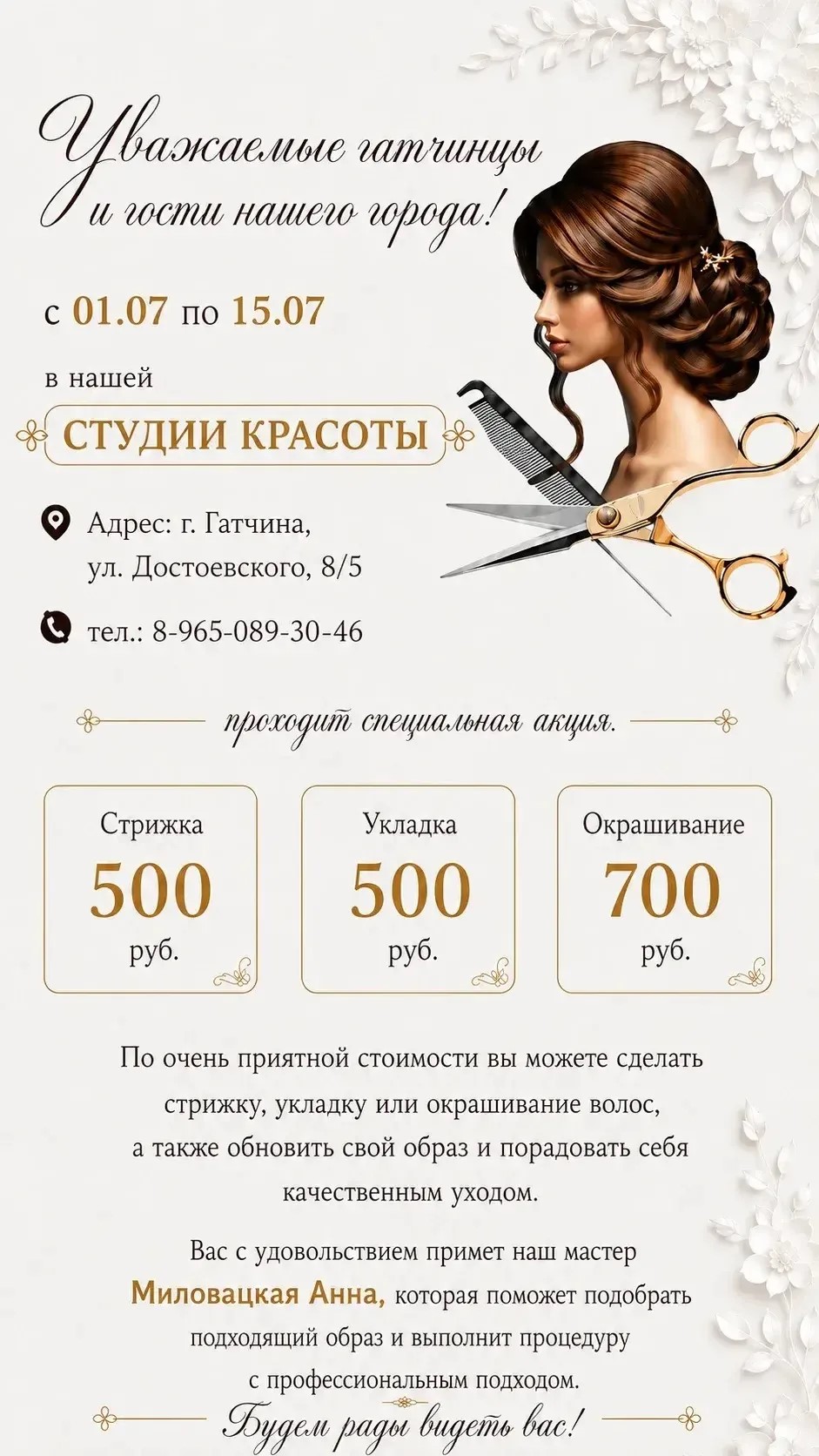 Уважаемые гатчинцы и гости нашего города!

с 01.07 по 15.07

в нашей

СТУДИИ КРАСОТЫ

Адрес: г. Гатчина, ул. Достоевского, 8/5

тел.: 8-965-089-30-46

проходит специальная акция.

Стрижка
500
руб.

Укладка
500
руб.

Окрашивание
700
руб.

По очень приятной стоимости вы можете сделать стрижку, укладку или окрашивание волос, а также обновить свой образ и порадовать себя качественным уходом.

Вас с удовольствием примет наш мастер Миловацкая Анна, которая поможет подобрать подходящий образ и выполнит процедуру с профессиональным подходом.

Будем рады видеть вас!